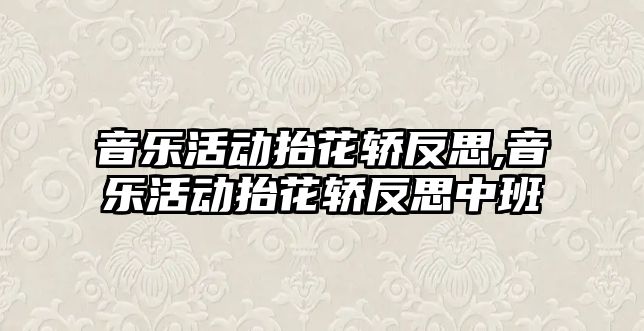 音乐活动抬花轿反思,音乐活动抬花轿反思中班